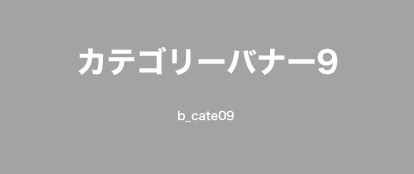 カテゴリーバナー9

b_cate09